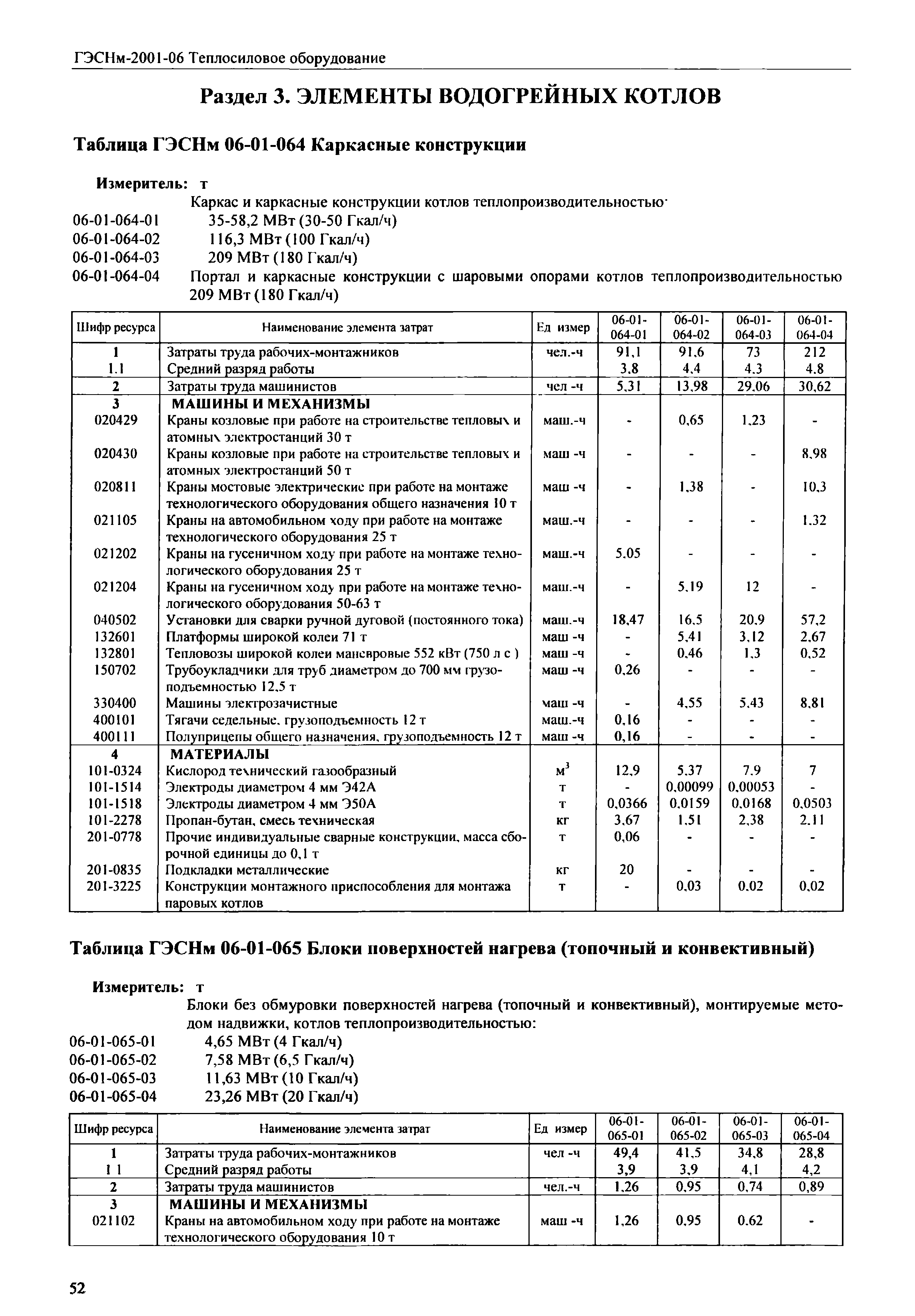 ГЭСНм-2001-06 Теплосиловое оборудование

Раздел 3. ЭЛЕМЕНТЫ ВОДОГРЕЙНЫХ КОТЛОВ

Таблица ГЭСНм 06-01-064 Каркасные конструкции

Измеритель: т

Каркас и каркасные конструкции котлов теплопроизводительностью·
06-01-064-01 35-58,2 МВт (30-50 Гкал/ч)
06-01-064-02 116,3 МВт (100 Гкал/ч)
06-01-064-03 209 МВт (180 Гкал/ч)
06-01-064-04 Портал и каркасные конструкции с шаровыми опорами котлов теплопроизводительностью 209 МВт (180 Гкал/ч)

| Шифр ресурса | Наименование элемента затрат | Ед измер | 06-01-064-01 | 06-01-064-02 | 06-01-064-03 | 06-01-064-04 |
|---|---|---|---|---|---|---|
| 1 | Затраты труда рабочих-монтажников | чел.-ч | 91,1 | 91,6 | 73 | 212 |
| 1.1 | Средний разряд работы | | 3,8 | 4,4 | 4,3 | 4,8 |
| 2 | Затраты труда машинистов | чел -ч | 5,31 | 13,98 | 29,06 | 30,62 |
| 3 | МАШИНЫ И МЕХАНИЗМЫ | | | | | |
| 020429 | Краны козловые при работе на строительстве тепловых и атомных электростанций 30 т | маш.-ч | - | 0,65 | 1,23 | - |
| 020430 | Краны козловые при работе на строительстве тепловых и атомных электростанций 50 т | маш -ч | - | - | - | 8,98 |
| 020811 | Краны мостовые электрические при работе на монтаже технологического оборудования общего назначения 10 т | маш -ч | - | 1,38 | - | 10,3 |
| 021105 | Краны на автомобильном ходу при работе на монтаже технологического оборудования 25 т | маш.-ч | - | - | - | 1,32 |
| 021202 | Краны на гусеничном ходу при работе на монтаже технологического оборудования 25 т | маш.-ч | 5,05 | - | - | - |
| 021204 | Краны на гусеничном ходу при работе на монтаже технологического оборудования 50-63 т | маш.-ч | - | 5,19 | 12 | - |
| 040502 | Установки для сварки ручной дуговой (постоянного тока) | маш.-ч | 18,47 | 16,5 | 20,9 | 57,2 |
| 132601 | Платформы широкой колеи 71 т | маш -ч | - | 5,41 | 3,12 | 2,67 |
| 132801 | Тепловозы широкой колеи маневровые 552 кВт (750 л с ) | маш -ч | - | 0,46 | 1,3 | 0,52 |
| 150702 | Трубоукладчики для труб диаметром до 700 мм грузоподъемностью 12,5 т | маш -ч | 0,26 | - | - | - |
| 330400 | Машины электрозачистные | маш -ч | - | 4,55 | 5,43 | 8,81 |
| 400101 | Тягачи седельные, грузоподъемность 12 т | маш.-ч | 0,16 | - | - | - |
| 400111 | Полуприцепы общего назначения, грузоподъемность 12 т | маш -ч | 0,16 | - | - | - |
| 4 | МАТЕРИАЛЫ | | | | | |
| 101-0324 | Кислород технический газообразный | $м^3$ | 12,9 | 5,37 | 7,9 | 7 |
| 101-1514 | Электроды диаметром 4 мм Э42А | т | - | 0,00099 | 0,00053 | - |
| 101-1518 | Электроды диаметром 4 мм Э50А | т | 0,0366 | 0,0159 | 0,0168 | 0,0503 |
| 101-2278 | Пропан-бутан, смесь техническая | кг | 3,67 | 1,51 | 2,38 | 2,11 |
| 201-0778 | Прочие индивидуальные сварные конструкции, масса сборочной единицы до 0,1 т | т | 0,06 | - | - | - |
| 201-0835 | Подкладки металлические | кг | 20 | - | - | - |
| 201-3225 | Конструкции монтажного приспособления для монтажа паровых котлов | т | - | 0,03 | 0,02 | 0,02 |

Таблица ГЭСНм 06-01-065 Блоки поверхностей нагрева (топочный и конвективный)

Измеритель: т

Блоки без обмуровки поверхностей нагрева (топочный и конвективный), монтируемые методом надвижки, котлов теплопроизводительностью:
06-01-065-01 4,65 МВт (4 Гкал/ч)
06-01-065-02 7,58 МВт (6,5 Гкал/ч)
06-01-065-03 11,63 МВт (10 Гкал/ч)
06-01-065-04 23,26 МВт (20 Гкал/ч)

| Шифр ресурса | Наименование элемента затрат | Ед измер | 06-01-065-01 | 06-01-065-02 | 06-01-065-03 | 06-01-065-04 |
|---|---|---|---|---|---|---|
| 1 | Затраты труда рабочих-монтажников | чел -ч | 49,4 | 41,5 | 34,8 | 28,8 |
| 1 1 | Средний разряд работы | | 3,9 | 3,9 | 4,1 | 4,2 |
| 2 | Затраты труда машинистов | чел.-ч | 1,26 | 0,95 | 0,74 | 0,89 |
| 3 | МАШИНЫ И МЕХАНИЗМЫ | | | | | |
| 021102 | Краны на автомобильном ходу при работе на монтаже технологического оборудования 10 т | маш -ч | 1,26 | 0,95 | 0,62 | - |

52